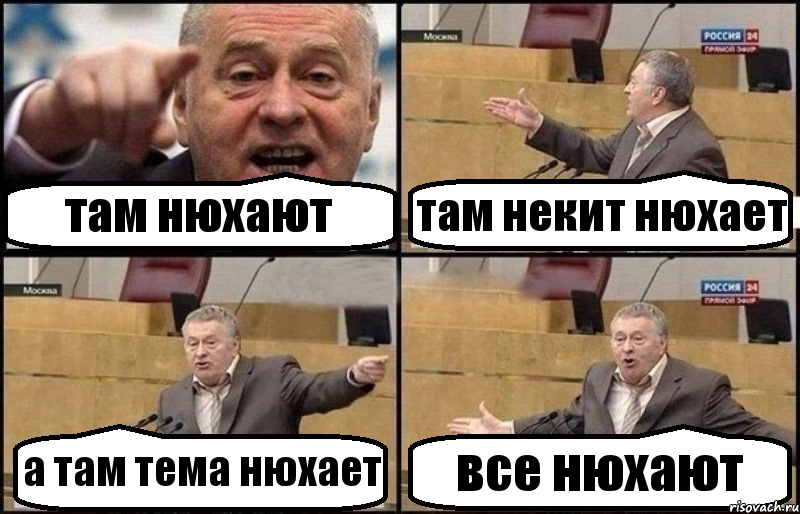 там нюхают

Москва
РОССИЯ 24
ПРЯМОЙ ЭФИР
там некит нюхает

Москва
а там тема нюхает

РОССИЯ 24
ПРЯМОЙ ЭФИР
все нюхают

risovach.ru